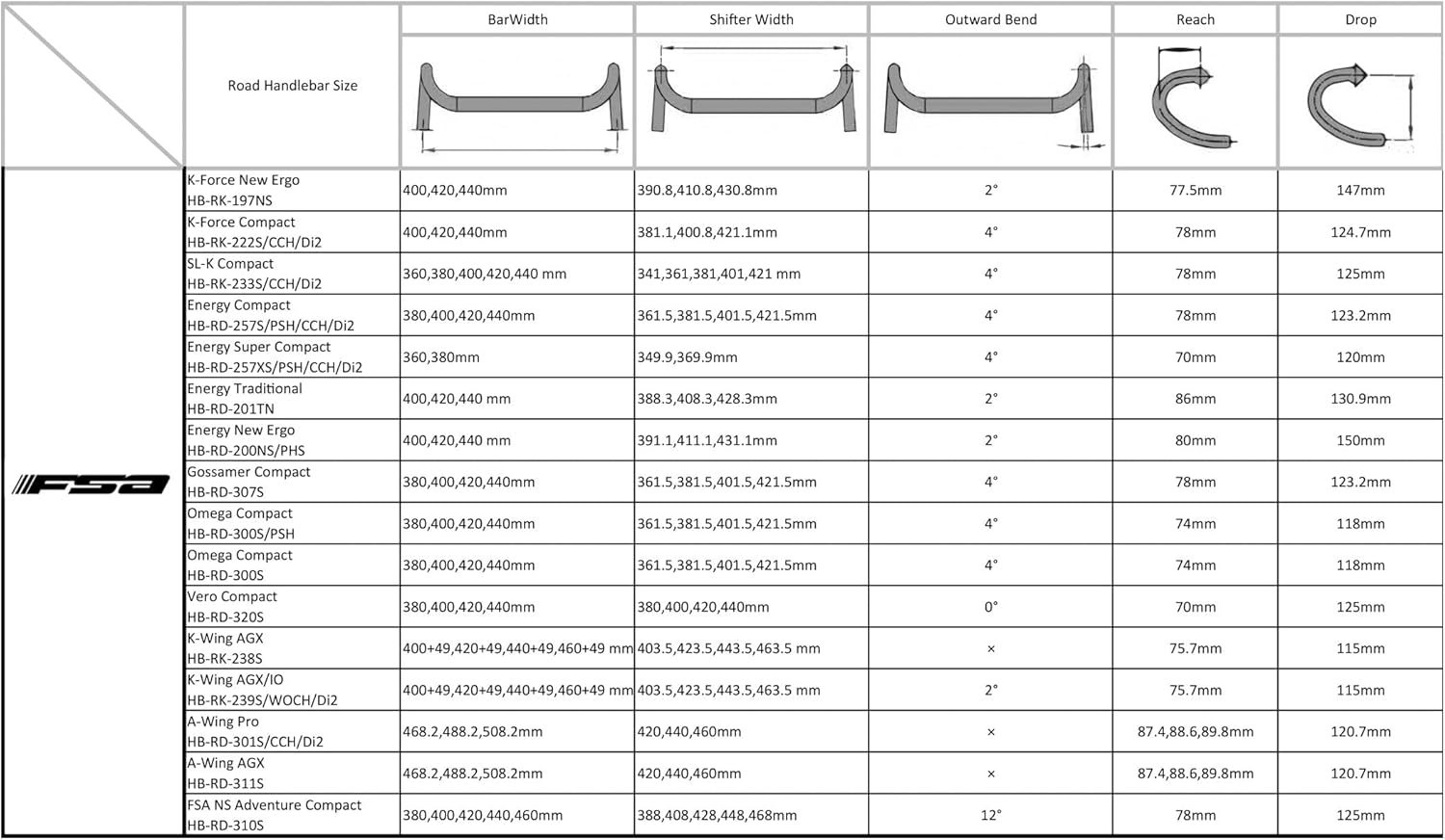 | | Road Handlebar Size | BarWidth | Shifter Width | Outward Bend | Reach | Drop |
|---|---|---|---|---|---|---|
| FSA | K-Force New Ergo HB-RK-197NS | 400,420,440mm | 390.8,410.8,430.8mm | 2° | 77.5mm | 147mm |
| | K-Force Compact HB-RK-222S/CCH/Di2 | 400,420,440mm | 381.1,400.8,421.1mm | 4° | 78mm | 124.7mm |
| | SL-K Compact HB-RK-233S/CCH/Di2 | 360,380,400,420,440 mm | 341,361,381,401,421 mm | 4° | 78mm | 125mm |
| | Energy Compact HB-RD-257S/PSH/CCH/Di2 | 380,400,420,440mm | 361.5,381.5,401.5,421.5mm | 4° | 78mm | 123.2mm |
| | Energy Super Compact HB-RD-257XS/PSH/CCH/Di2 | 360,380mm | 349.9,369.9mm | 4° | 70mm | 120mm |
| | Energy Traditional HB-RD-201TN | 400,420,440 mm | 388.3,408.3,428.3mm | 2° | 86mm | 130.9mm |
| | Energy New Ergo HB-RD-200NS/PHS | 400,420,440 mm | 391.1,411.1,431.1mm | 2° | 80mm | 150mm |
| | Gossamer Compact HB-RD-307S | 380,400,420,440mm | 361.5,381.5,401.5,421.5mm | 4° | 78mm | 123.2mm |
| | Omega Compact HB-RD-300S/PSH | 380,400,420,440mm | 361.5,381.5,401.5,421.5mm | 4° | 74mm | 118mm |
| | Omega Compact HB-RD-300S | 380,400,420,440mm | 361.5,381.5,401.5,421.5mm | 4° | 74mm | 118mm |
| | Vero Compact HB-RD-320S | 380,400,420,440mm | 380,400,420,440mm | 0° | 70mm | 125mm |
| | K-Wing AGX HB-RK-238S | 400+49,420+49,440+49,460+49 mm | 403.5,423.5,443.5,463.5 mm | × | 75.7mm | 115mm |
| | K-Wing AGX/IO HB-RK-239S/WOCH/Di2 | 400+49,420+49,440+49,460+49 mm | 403.5,423.5,443.5,463.5 mm | 2° | 75.7mm | 115mm |
| | A-Wing Pro HB-RD-301S/CCH/Di2 | 468.2,488.2,508.2mm | 420,440,460mm | × | 87.4,88.6,89.8mm | 120.7mm |
| | A-Wing AGX HB-RD-311S | 468.2,488.2,508.2mm | 420,440,460mm | × | 87.4,88.6,89.8mm | 120.7mm |
| | FSA NS Adventure Compact HB-RD-310S | 380,400,420,440,460mm | 388,408,428,448,468mm | 12° | 78mm | 125mm |